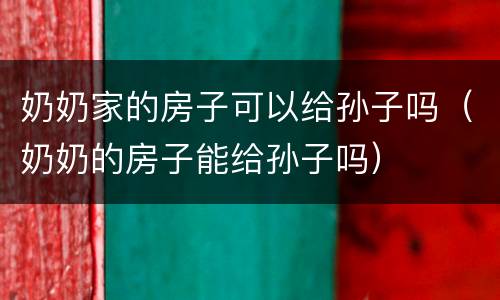 奶奶家的房子可以给孙子吗（奶奶的房子能给孙子吗）